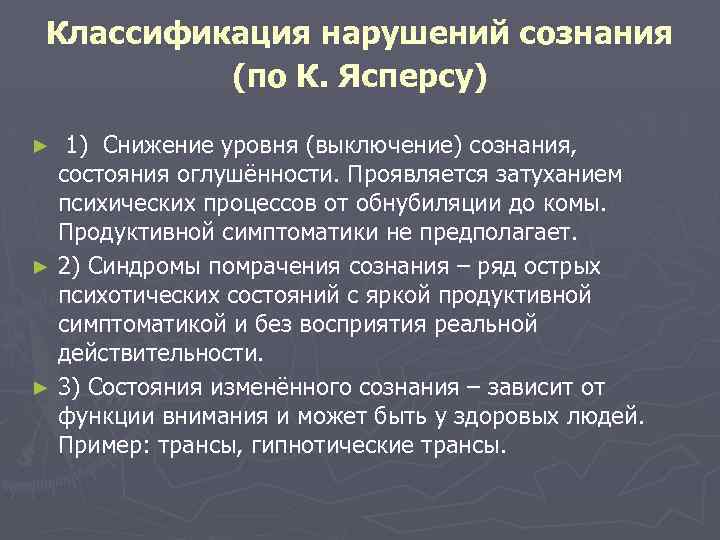 Классификация нарушений сознания (по К. Ясперсу)

► 1) Снижение уровня (выключение) сознания, состояния оглушённости. Проявляется затуханием психических процессов от обнубиляции до комы. Продуктивной симптоматики не предполагает.

► 2) Синдромы помрачения сознания – ряд острых психотических состояний с яркой продуктивной симптоматикой и без восприятия реальной действительности.

► 3) Состояния изменённого сознания – зависит от функции внимания и может быть у здоровых людей. Пример: трансы, гипнотические трансы.